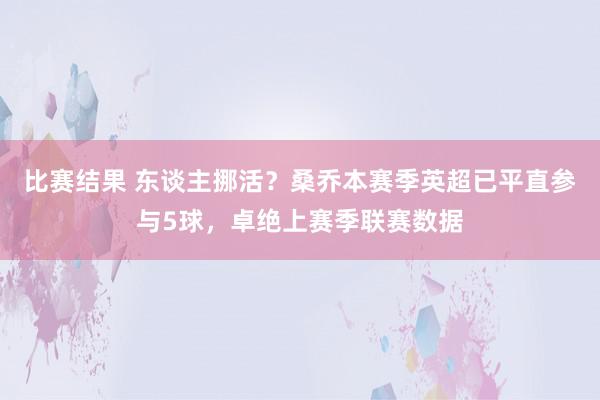 比赛结果 东谈主挪活？桑乔本赛季英超已平直参与5球，卓绝上赛季联赛数据